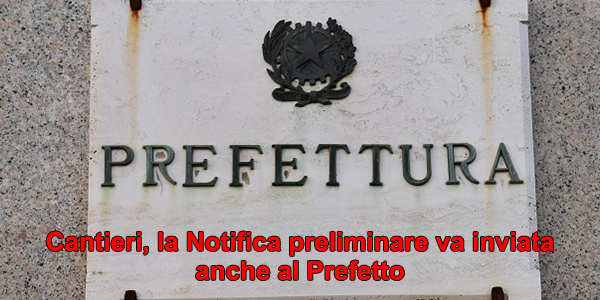 PREFETTURA

Cantieri, la Notifica preliminare va inviata anche al Prefetto